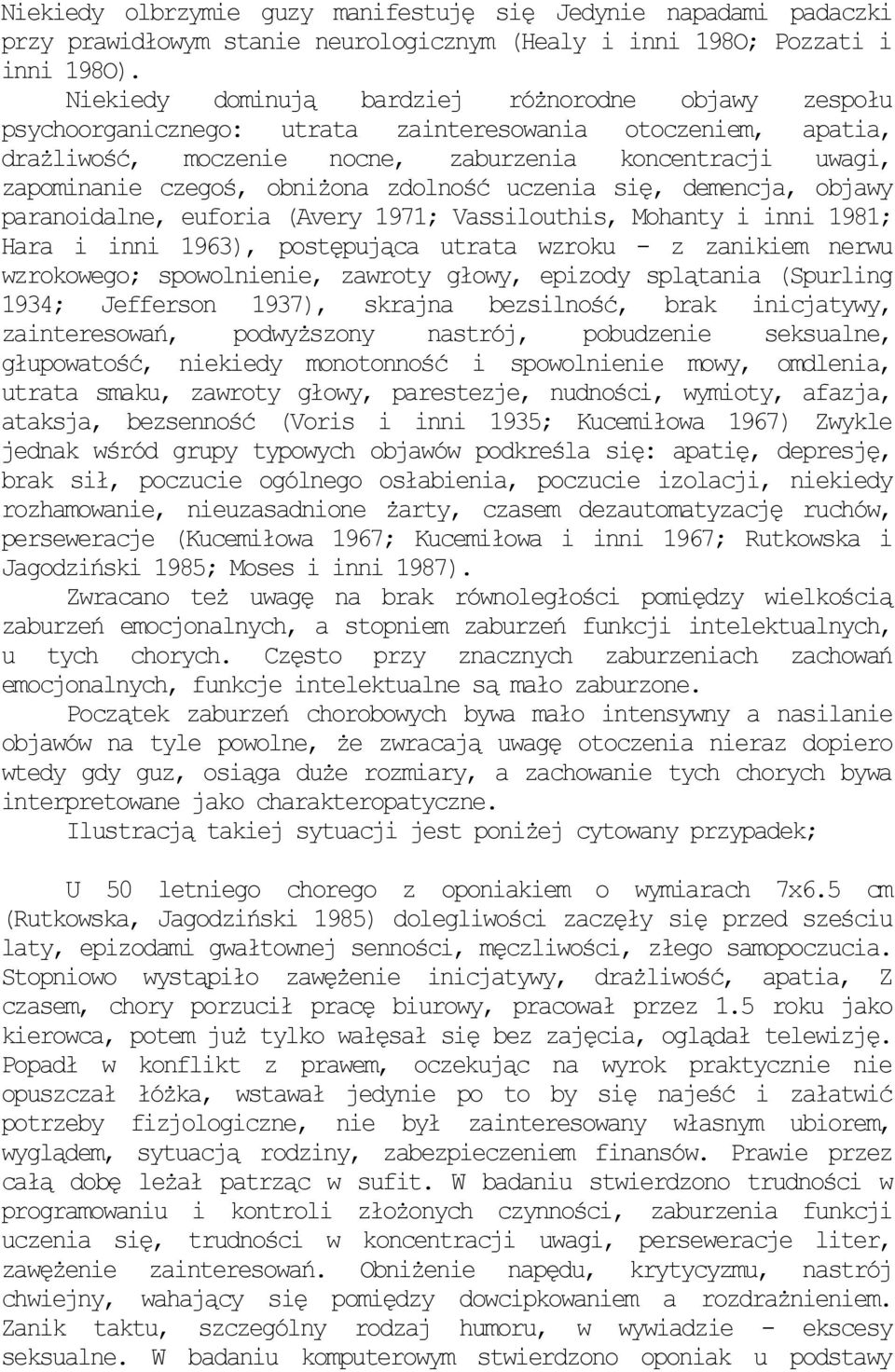 Niekiedy olbrzymie guzy manifestuję się Jedynie napadami padaczki przy prawidłowym stanie neurologicznym (Healy i inni 198O; Pozzati i inni 198O).

Niekiedy dominują bardziej różnorodne objawy zespołu psychoorganicznego: utrata zainteresowania otoczeniem, apatia, drażliwość, moczenie nocne, zaburzenia koncentracji uwagi, zapominanie czegoś, obniżona zdolność uczenia się, demencja, objawy paranoidalne, euforia (Avery 1971; Vassilouthis, Mohanty i inni 1981; Hara i inni 1963), postępująca utrata wzroku - z zanikiem nerwu wzrokowego; spowolnienie, zawroty głowy, epizody splątania (Spurling 1934; Jefferson 1937), skrajna bezsilność, brak inicjatywy, zainteresowań, podwyższony nastrój, pobudzenie seksualne, głupowatość, niekiedy monotonność i spowolnienie mowy, omdlenia, utrata smaku, zawroty głowy, parestezje, nudności, wymioty, afazja, ataksja, bezsenność (Voris i inni 1935; Kucemiłowa 1967) Zwykle jednak wśród grupy typowych objawów podkreśla się: apatię, depresję, brak sił, poczucie ogólnego osłabienia, poczucie izolacji, niekiedy rozhamowanie, nieuzasadnione żarty, czasem dezautomatyzację ruchów, perseweracje (Kucemiłowa 1967; Kucemiłowa i inni 1967; Rutkowska i Jagodziński 1985; Moses i inni 1987).

Zwracano też uwagę na brak równoległości pomiędzy wielkością zaburzeń emocjonalnych, a stopniem zaburzeń funkcji intelektualnych, u tych chorych. Często przy znacznych zaburzeniach zachowań emocjonalnych, funkcje intelektualne są mało zaburzone.

Początek zaburzeń chorobowych bywa mało intensywny a nasilanie objawów na tyle powolne, że zwracają uwagę otoczenia nieraz dopiero wtedy gdy guz, osiąga duże rozmiary, a zachowanie tych chorych bywa interpretowane jako charakteropatyczne.

Ilustracją takiej sytuacji jest poniżej cytowany przypadek;

U 50 letniego chorego z oponiakiem o wymiarach 7x6.5 cm (Rutkowska, Jagodziński 1985) dolegliwości zaczęły się przed sześciu laty, epizodami gwałtownej senności, męczliwości, złego samopoczucia. Stopniowo wystąpiło zawężenie inicjatywy, drażliwość, apatia, Z czasem, chory porzucił pracę biurowy, pracował przez 1.5 roku jako kierowca, potem już tylko wałęsał się bez zajęcia, oglądał telewizję. Popadł w konflikt z prawem, oczekując na wyrok praktycznie nie opuszczał łóżka, wstawał jedynie po to by się najeść i załatwić potrzeby fizjologiczne, nie był zainteresowany własnym ubiorem, wyglądem, sytuacją rodziny, zabezpieczeniem finansów. Prawie przez całą dobę leżał patrząc w sufit. W badaniu stwierdzono trudności w programowaniu i kontroli złożonych czynności, zaburzenia funkcji uczenia się, trudności w koncentracji uwagi, perseweracje liter, zawężenie zainteresowań. Obniżenie napędu, krytycyzmu, nastrój chwiejny, wahający się pomiędzy dowcipkowaniem a rozdrażnieniem. Zanik taktu, szczególny rodzaj humoru, w wywiadzie - ekscesy seksualne. W badaniu komputerowym stwierdzono oponiak u podstawy